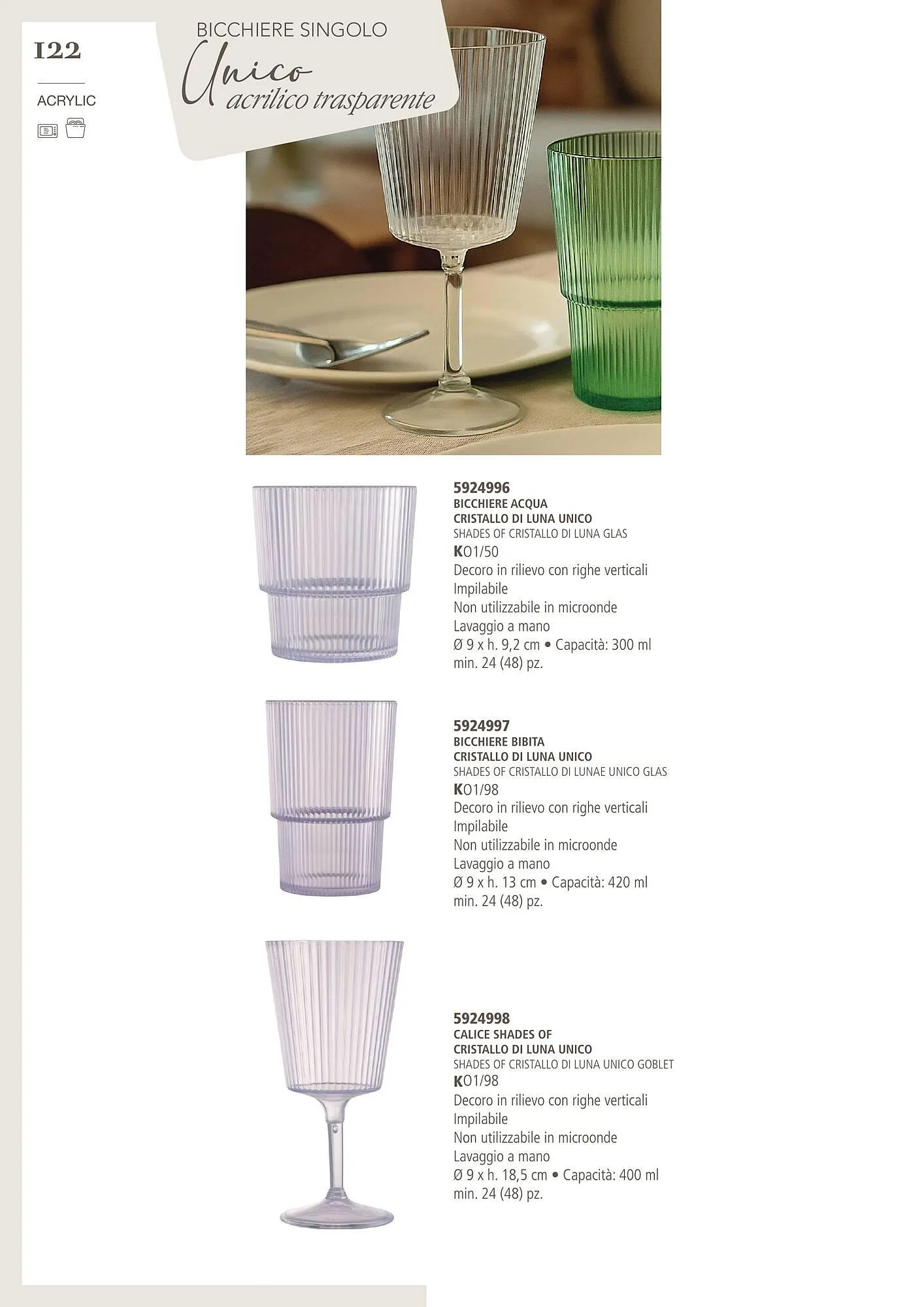 122

ACRYLIC

BICCHIERE SINGOLO
Unico
acrilico trasparente

5924996
BICCHIERE ACQUA
CRISTALLO DI LUNA UNICO
SHADES OF CRISTALLO DI LUNA GLAS
KO1/50
Decoro in rilievo con righe verticali
Impilabile
Non utilizzabile in microonde
Lavaggio a mano
Ø 9 x h. 9,2 cm • Capacità: 300 ml
min. 24 (48) pz.

5924997
BICCHIERE BIBITA
CRISTALLO DI LUNA UNICO
SHADES OF CRISTALLO DI LUNAE UNICO GLAS
KO1/98
Decoro in rilievo con righe verticali
Impilabile
Non utilizzabile in microonde
Lavaggio a mano
Ø 9 x h. 13 cm • Capacità: 420 ml
min. 24 (48) pz.

5924998
CALICE SHADES OF
CRISTALLO DI LUNA UNICO
SHADES OF CRISTALLO DI LUNA UNICO GOBLET
KO1/98
Decoro in rilievo con righe verticali
Impilabile
Non utilizzabile in microonde
Lavaggio a mano
Ø 9 x h. 18,5 cm • Capacità: 400 ml
min. 24 (48) pz.